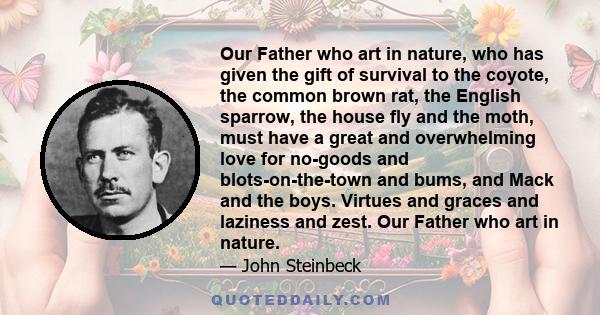 Our Father who art in nature, who has given the gift of survival to the coyote, the common brown rat, the English sparrow, the house fly and the moth, must have a great and overwhelming love for no-goods and blots-on-the-town and bums, and Mack and the boys. Virtues and graces and laziness and zest. Our Father who art in nature.

— John Steinbeck

QUOTEDDAILY.COM